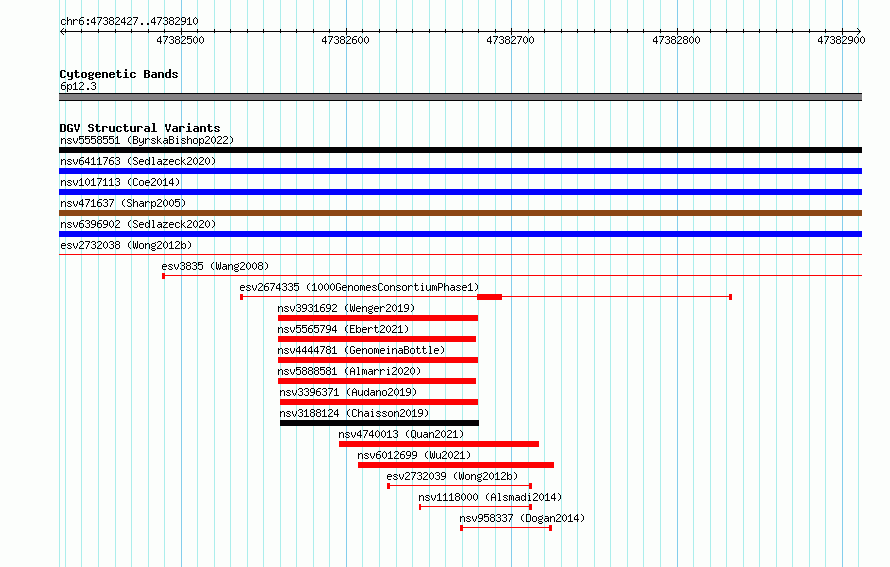 chr6:47382427..47382910

47382500 47382600 47382700 47382800 47382900

Cytogenetic Bands
6p12.3

DGV Structural Variants
nsv5558551 (ByrskaBishop2022)
nsv6411763 (Sedlazeck2020)
nsv1017113 (Coe2014)
nsv471637 (Sharp2005)
nsv6396902 (Sedlazeck2020)
esv2732038 (Wong2012b)
esv3835 (Wang2008)
esv2674335 (1000GenomesConsortiumPhase1)
nsv3931692 (Wenger2019)
nsv5565794 (Ebert2021)
nsv4444781 (GenomeinaBottle)
nsv5888581 (Almarri2020)
nsv3396371 (Audano2019)
nsv3188124 (Chaisson2019)
nsv4740013 (Quan2021)
nsv6012699 (Wu2021)
esv2732039 (Wong2012b)
nsv1118000 (Alsmadi2014)
nsv958337 (Dogan2014)